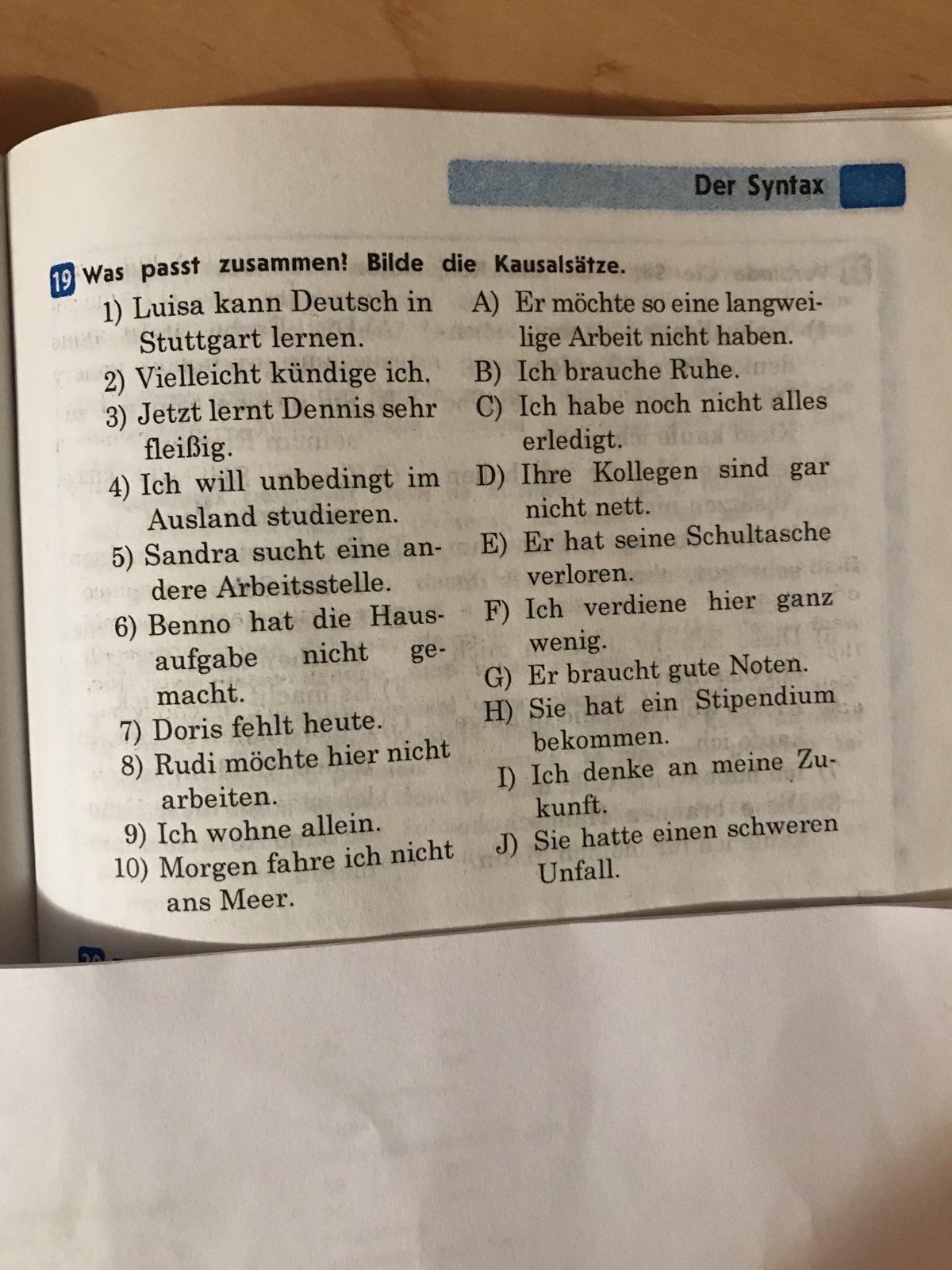 Der Syntax

19 Was passt zusammen! Bilde die Kausalsätze.

1) Luisa kann Deutsch in Stuttgart lernen.
2) Vielleicht kündige ich.
3) Jetzt lernt Dennis sehr fleißig.
4) Ich will unbedingt im Ausland studieren.
5) Sandra sucht eine andere Arbeitsstelle.
6) Benno hat die Hausaufgabe nicht gemacht.
7) Doris fehlt heute.
8) Rudi möchte hier nicht arbeiten.
9) Ich wohne allein.
10) Morgen fahre ich nicht ans Meer.

A) Er möchte so eine langweilige Arbeit nicht haben.
B) Ich brauche Ruhe.
C) Ich habe noch nicht alles erledigt.
D) Ihre Kollegen sind gar nicht nett.
E) Er hat seine Schultasche verloren.
F) Ich verdiene hier ganz wenig.
G) Er braucht gute Noten.
H) Sie hat ein Stipendium bekommen.
I) Ich denke an meine Zukunft.
J) Sie hatte einen schweren Unfall.